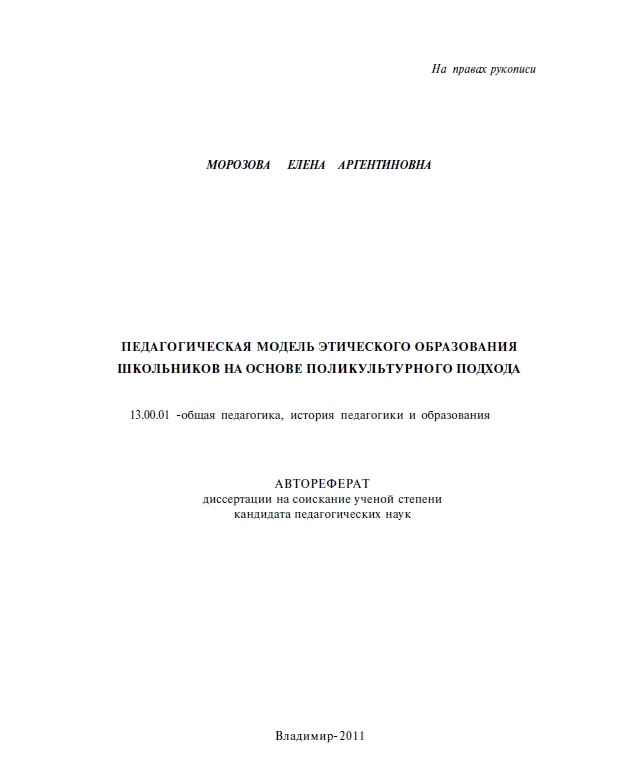 На правах рукописи

МОРОЗОВА ЕЛЕНА АРГЕНТИНОВНА

ПЕДАГОГИЧЕСКАЯ МОДЕЛЬ ЭТИЧЕСКОГО ОБРАЗОВАНИЯ ШКОЛЬНИКОВ НА ОСНОВЕ ПОЛИКУЛЬТУРНОГО ПОДХОДА

13.00.01 -общая педагогика, история педагогики и образования

АВТОРЕФЕРАТ
диссертации на соискание ученой степени
кандидата педагогических наук

Владимир-2011